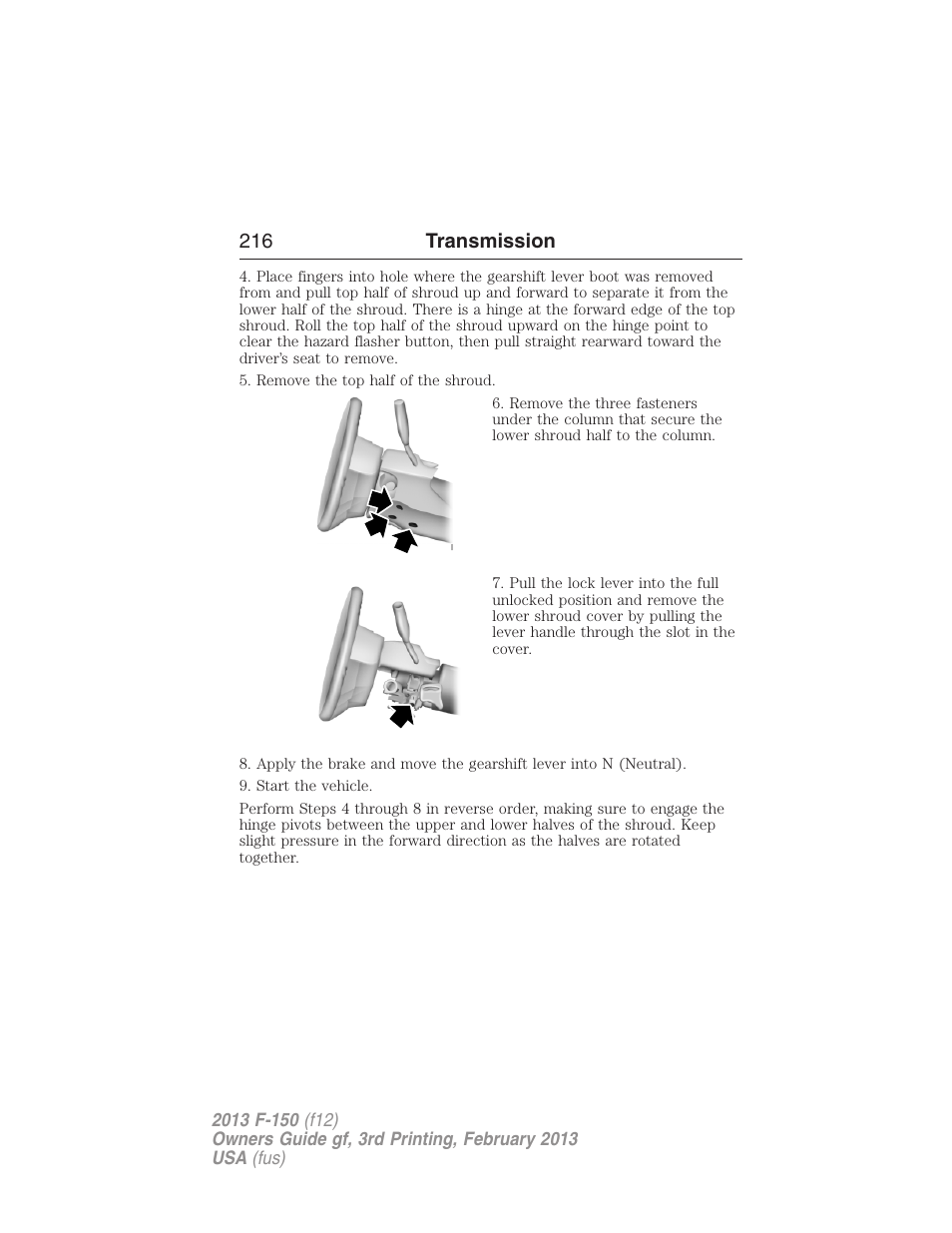 216 Transmission

4. Place fingers into hole where the gearshift lever boot was removed from and pull top half of shroud up and forward to separate it from the lower half of the shroud. There is a hinge at the forward edge of the top shroud. Roll the top half of the shroud upward on the hinge point to clear the hazard flasher button, then pull straight rearward toward the driver's seat to remove.

5. Remove the top half of the shroud.

6. Remove the three fasteners under the column that secure the lower shroud half to the column.

7. Pull the lock lever into the full unlocked position and remove the lower shroud cover by pulling the lever handle through the slot in the cover.

8. Apply the brake and move the gearshift lever into N (Neutral).

9. Start the vehicle.

Perform Steps 4 through 8 in reverse order, making sure to engage the hinge pivots between the upper and lower halves of the shroud. Keep slight pressure in the forward direction as the halves are rotated together.

2013 F-150 (f12)
Owners Guide gf, 3rd Printing, February 2013
USA (fus)